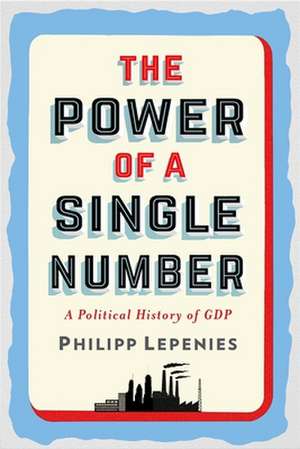 THE POWER OF A SINGLE NUMBER

A Political History of GDP

PHILIPP LEPENIES